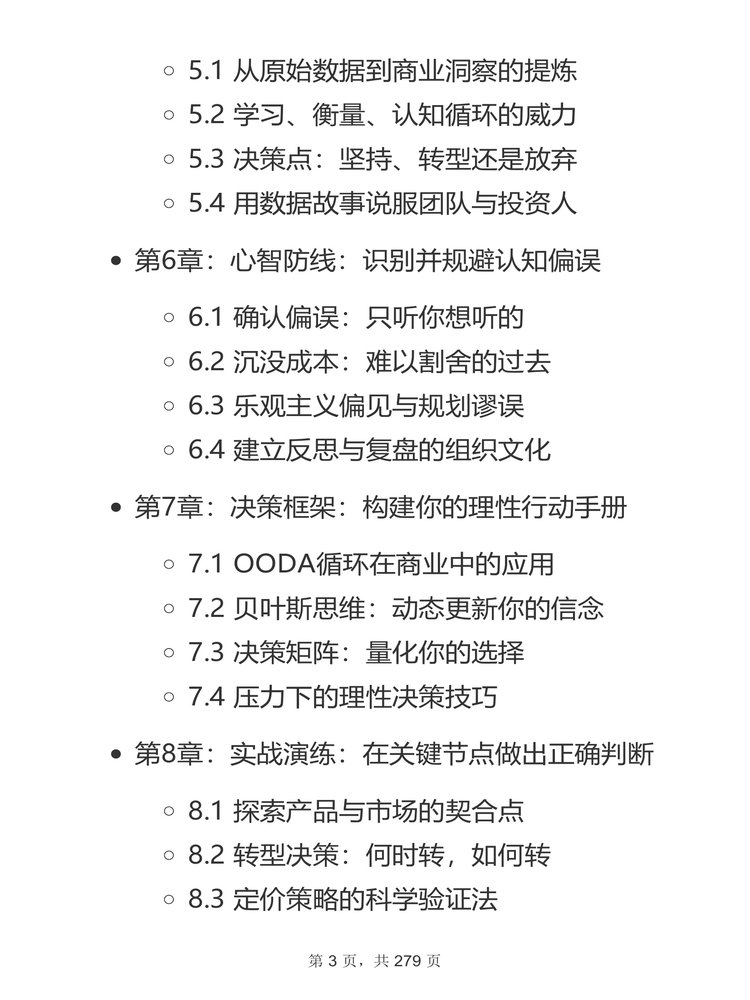 5.1 从原始数据到商业洞察的提炼
5.2 学习、衡量、认知循环的威力
5.3 决策点：坚持、转型还是放弃
5.4 用数据故事说服团队与投资人

第6章：心智防线：识别并规避认知偏误

6.1 确认偏误：只听你想听的
6.2 沉没成本：难以割舍的过去
6.3 乐观主义偏见与规划谬误
6.4 建立反思与复盘的组织文化

第7章：决策框架：构建你的理性行动手册

7.1 OODA循环在商业中的应用
7.2 贝叶斯思维：动态更新你的信念
7.3 决策矩阵：量化你的选择
7.4 压力下的理性决策技巧

第8章：实战演练：在关键节点做出正确判断

8.1 探索产品与市场的契合点
8.2 转型决策：何时转，如何转
8.3 定价策略的科学验证法

第 3 页，共 279 页